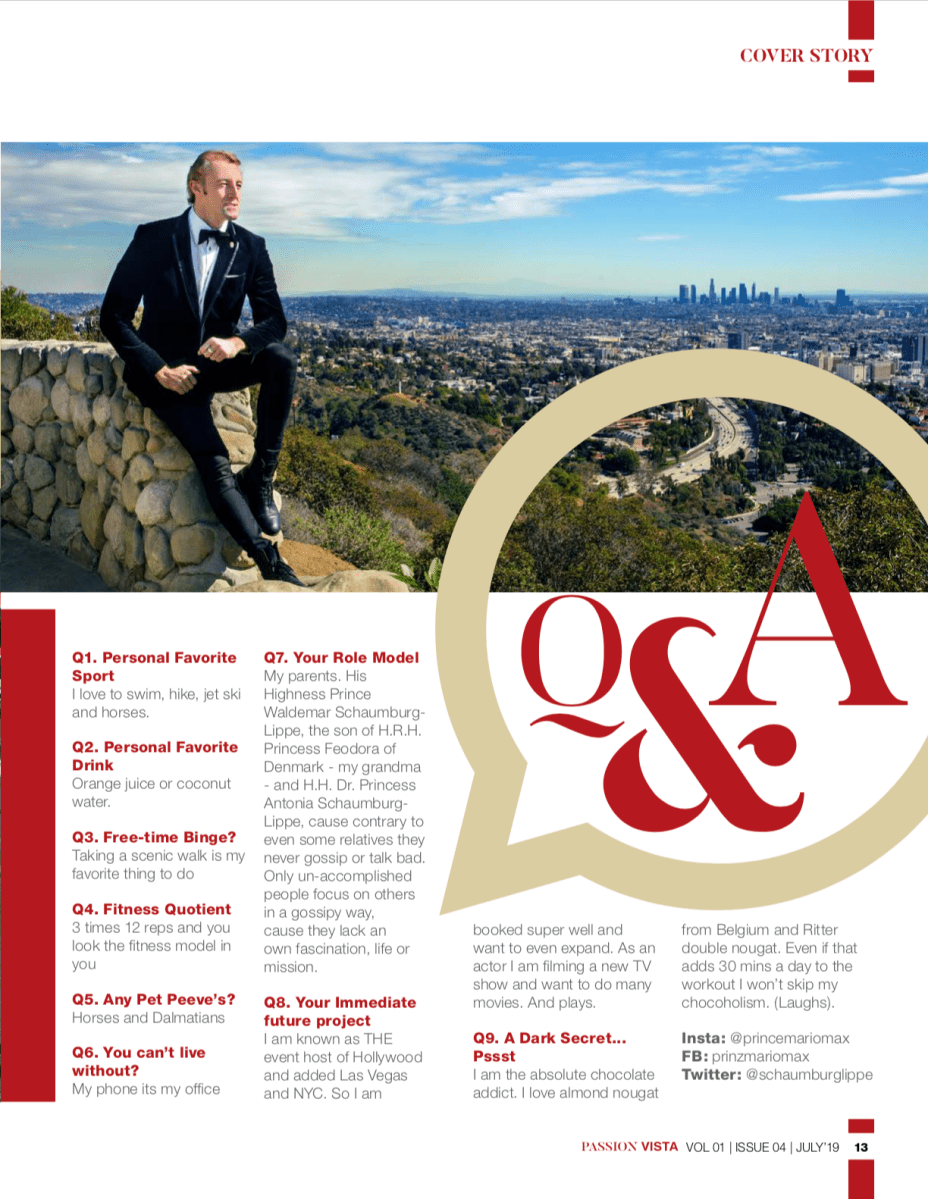 COVER STORY

Q&A

Q1. Personal Favorite Sport
I love to swim, hike, jet ski and horses.

Q2. Personal Favorite Drink
Orange juice or coconut water.

Q3. Free-time Binge?
Taking a scenic walk is my favorite thing to do

Q4. Fitness Quotient
3 times 12 reps and you look the fitness model in you

Q5. Any Pet Peeve's?
Horses and Dalmatians

Q6. You can't live without?
My phone its my office

Q7. Your Role Model
My parents. His Highness Prince Waldemar Schaumburg-Lippe, the son of H.R.H. Princess Feodora of Denmark - my grandma - and H.H. Dr. Princess Antonia Schaumburg-Lippe, cause contrary to even some relatives they never gossip or talk bad. Only un-accomplished people focus on others in a gossipy way, cause they lack an own fascination, life or mission.

Q8. Your Immediate future project
I am known as THE event host of Hollywood and added Las Vegas and NYC. So I am booked super well and want to even expand. As an actor I am filming a new TV show and want to do many movies. And plays.

Q9. A Dark Secret... Pssst
I am the absolute chocolate addict. I love almond nougat from Belgium and Ritter double nougat. Even if that adds 30 mins a day to the workout I won't skip my chocoholism. (Laughs).

Insta: @princemariomax
FB: prinzmariomax
Twitter: @schaumburglippe

PASSION VISTA VOL 01 | ISSUE 04 | JULY'19 13